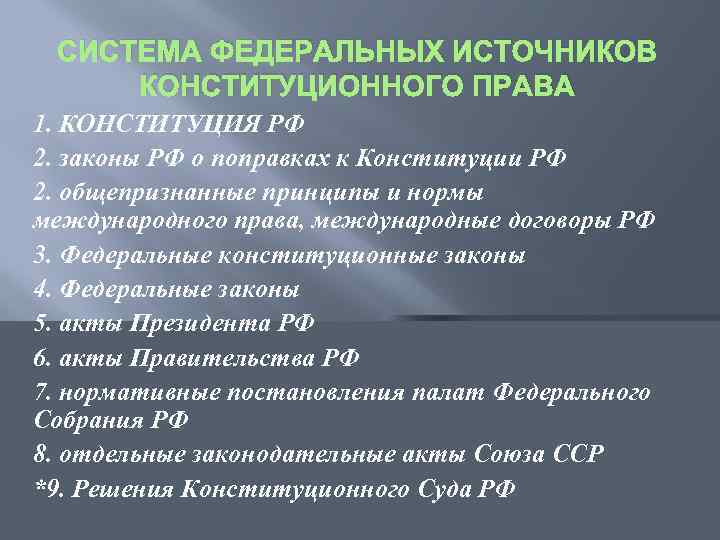 СИСТЕМА ФЕДЕРАЛЬНЫХ ИСТОЧНИКОВ КОНСТИТУЦИОННОГО ПРАВА

1. КОНСТИТУЦИЯ РФ

2. законы РФ о поправках к Конституции РФ

2. общепризнанные принципы и нормы международного права, международные договоры РФ

3. Федеральные конституционные законы

4. Федеральные законы

5. акты Президента РФ

6. акты Правительства РФ

7. нормативные постановления палат Федерального Собрания РФ

8. отдельные законодательные акты Союза ССР

*9. Решения Конституционного Суда РФ